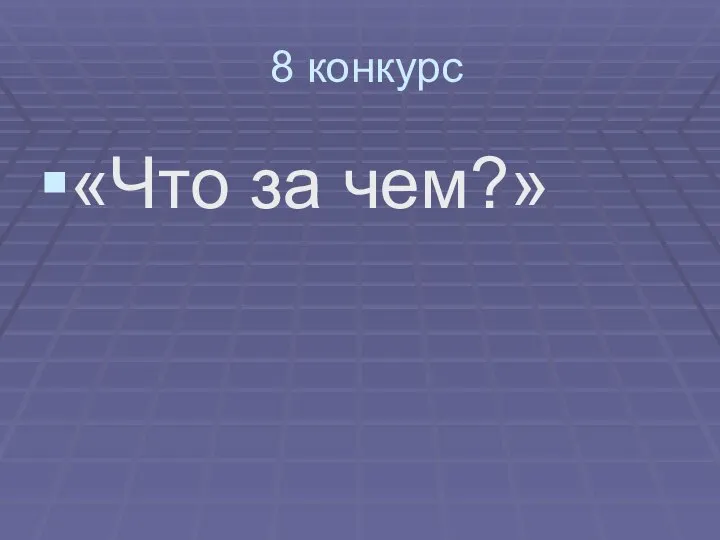 8 конкурс

«Что за чем?»